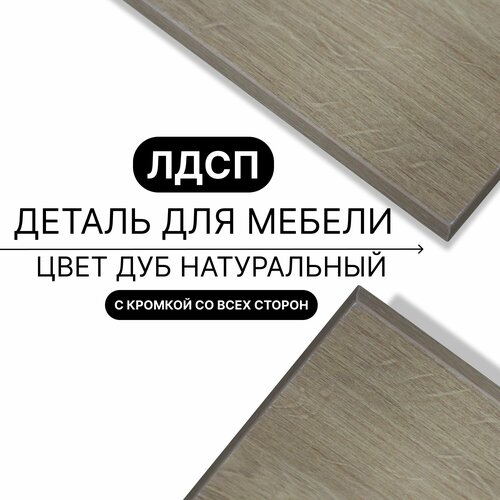 ЛДСП
ДЕТАЛЬ ДЛЯ МЕБЕЛИ
ЦВЕТ ДУБ НАТУРАЛЬНЫЙ
С КРОМКОЙ СО ВСЕХ СТОРОН